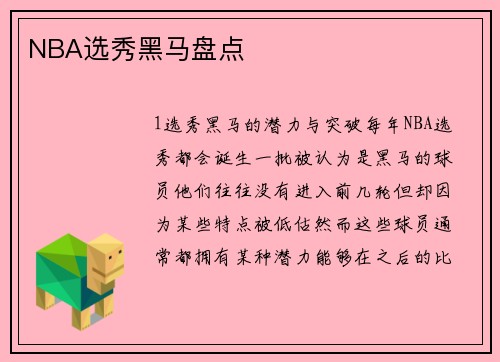 NBA选秀黑马盘点

1选秀黑马的潜力与突破每年NBA选秀都会诞生一批被认为是黑马的球员他们往往没有进入前几轮但却因为某些特点被低估然而这些球员通常都拥有某种潜力能够在之后的比